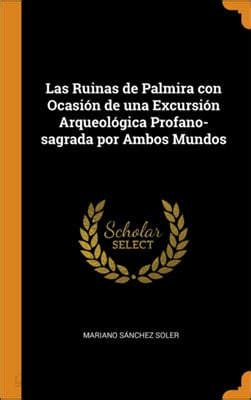 Las Ruinas de Palmira con Ocasión de una Excursión Arqueológica Profano-sagrada por Ambos Mundos

Scholar
SELECT

MARIANO SÁNCHEZ SOLER